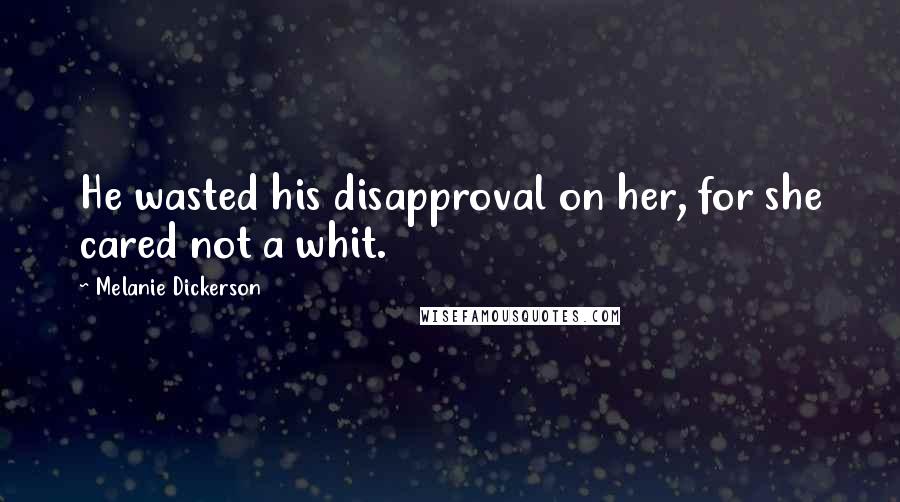 He wasted his disapproval on her, for she cared not a whit.

~ Melanie Dickerson

WISEFAMOUSQUOTES.COM